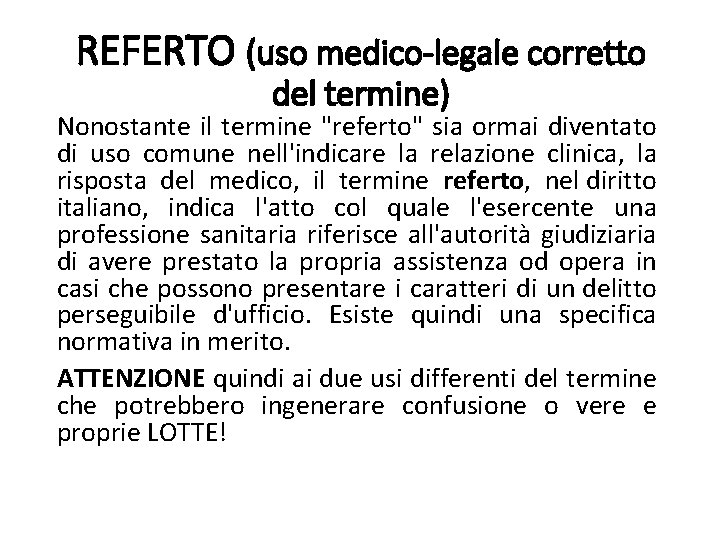 REFERTO (uso medico-legale corretto del termine)

Nonostante il termine "referto" sia ormai diventato di uso comune nell'indicare la relazione clinica, la risposta del medico, il termine referto, nel diritto italiano, indica l'atto col quale l'esercente una professione sanitaria riferisce all'autorità giudiziaria di avere prestato la propria assistenza od opera in casi che possono presentare i caratteri di un delitto perseguibile d'ufficio. Esiste quindi una specifica normativa in merito.

ATTENZIONE quindi ai due usi differenti del termine che potrebbero ingenerare confusione o vere e proprie LOTTE!